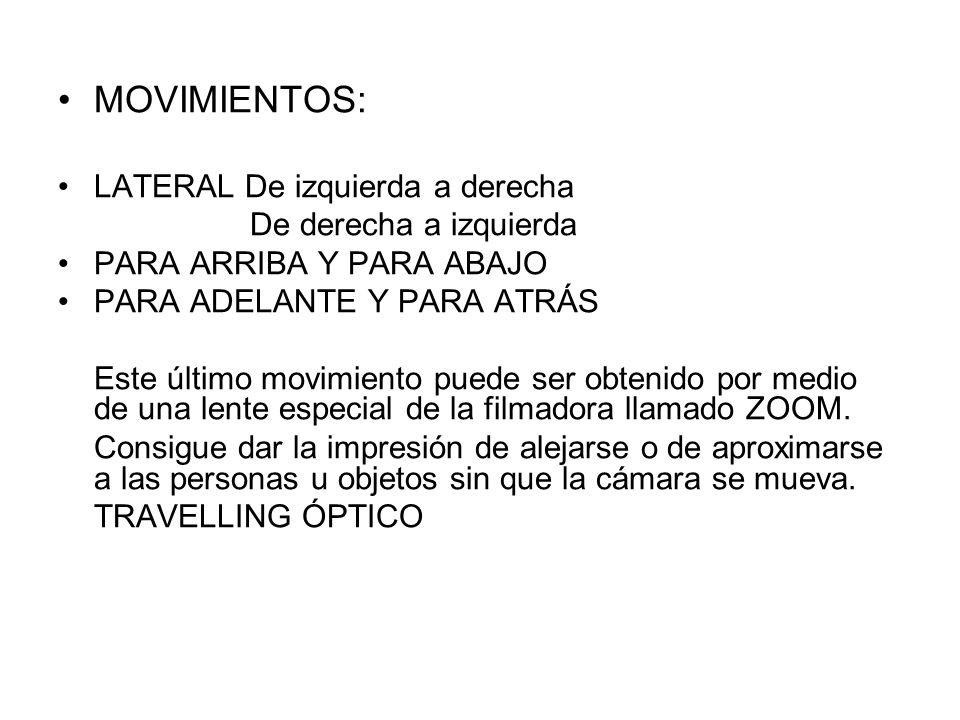 • MOVIMIENTOS:

• LATERAL De izquierda a derecha
De derecha a izquierda
• PARA ARRIBA Y PARA ABAJO
• PARA ADELANTE Y PARA ATRÁS

Este último movimiento puede ser obtenido por medio de una lente especial de la filmadora llamado ZOOM.

Consigue dar la impresión de alejarse o de aproximarse a las personas u objetos sin que la cámara se mueva.

TRAVELLING ÓPTICO